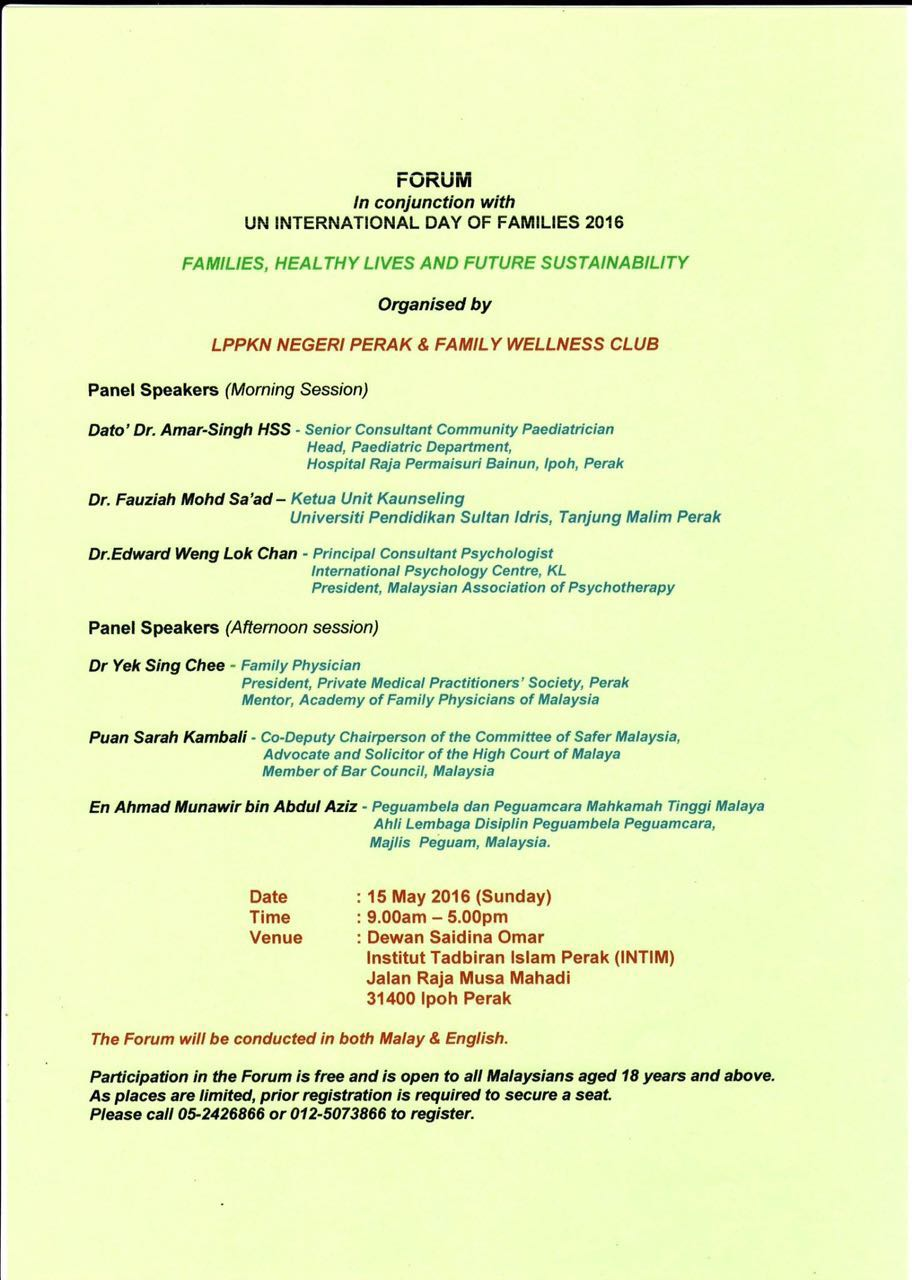 FORUM
In conjunction with
UN INTERNATIONAL DAY OF FAMILIES 2016

FAMILIES, HEALTHY LIVES AND FUTURE SUSTAINABILITY

Organised by

LPPKN NEGERI PERAK & FAMILY WELLNESS CLUB

Panel Speakers (Morning Session)

Dato' Dr. Amar-Singh HSS - Senior Consultant Community Paediatrician
Head, Paediatric Department,
Hospital Raja Permaisuri Bainun, Ipoh, Perak

Dr. Fauziah Mohd Sa'ad – Ketua Unit Kaunseling
Universiti Pendidikan Sultan Idris, Tanjung Malim Perak

Dr.Edward Weng Lok Chan - Principal Consultant Psychologist
International Psychology Centre, KL
President, Malaysian Association of Psychotherapy

Panel Speakers (Afternoon session)

Dr Yek Sing Chee - Family Physician
President, Private Medical Practitioners' Society, Perak
Mentor, Academy of Family Physicians of Malaysia

Puan Sarah Kambali - Co-Deputy Chairperson of the Committee of Safer Malaysia,
Advocate and Solicitor of the High Court of Malaya
Member of Bar Council, Malaysia

En Ahmad Munawir bin Abdul Aziz - Peguambela dan Peguamcara Mahkamah Tinggi Malaya
Ahli Lembaga Disiplin Peguambela Peguamcara,
Majlis Peguam, Malaysia.

Date : 15 May 2016 (Sunday)
Time : 9.00am – 5.00pm
Venue : Dewan Saidina Omar
Institut Tadbiran Islam Perak (INTIM)
Jalan Raja Musa Mahadi
31400 Ipoh Perak

The Forum will be conducted in both Malay & English.

Participation in the Forum is free and is open to all Malaysians aged 18 years and above. As places are limited, prior registration is required to secure a seat. Please call 05-2426866 or 012-5073866 to register.